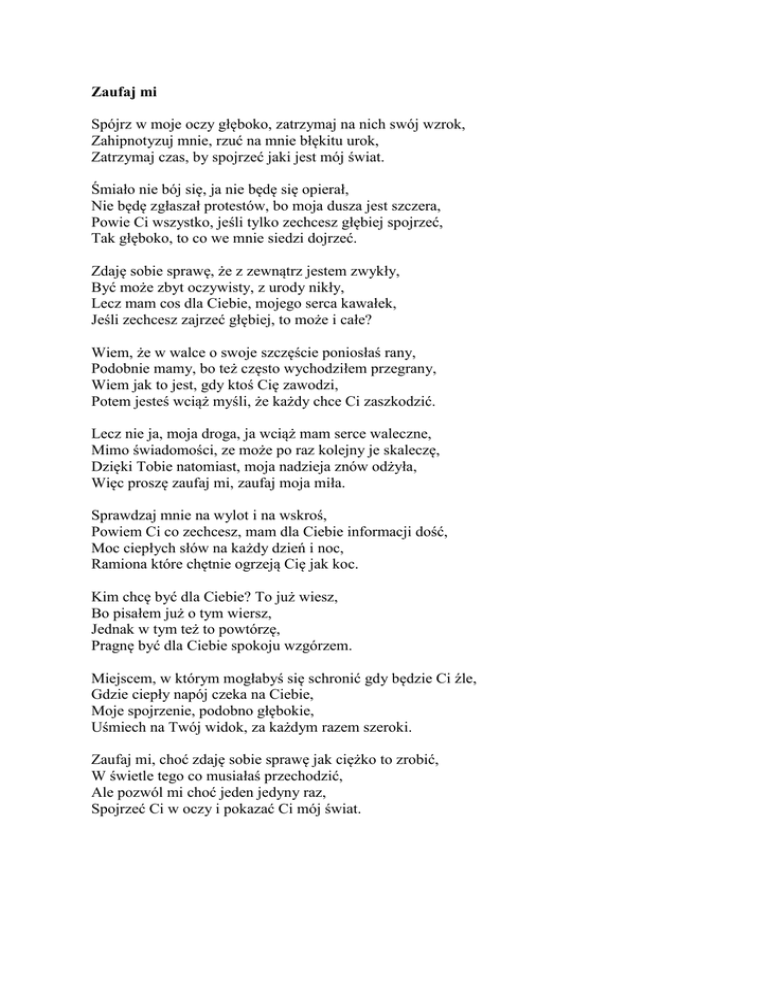 Zaufaj mi

Spójrz w moje oczy głęboko, zatrzymaj na nich swój wzrok,
Zahipnotyzuj mnie, rzuć na mnie błękitu urok,
Zatrzymaj czas, by spojrzeć jaki jest mój świat.

Śmiało nie bój się, ja nie będę się opierał,
Nie będę zgłaszał protestów, bo moja dusza jest szczera,
Powie Ci wszystko, jeśli tylko zechcesz głębiej spojrzeć,
Tak głęboko, to co we mnie siedzi dojrzeć.

Zdaję sobie sprawę, że z zewnątrz jestem zwykły,
Być może zbyt oczywisty, z urody nikły,
Lecz mam cos dla Ciebie, mojego serca kawałek,
Jeśli zechcesz zajrzeć głębiej, to może i całe?

Wiem, że w walce o swoje szczęście poniosłaś rany,
Podobnie mamy, bo też często wychodziłem przegrany,
Wiem jak to jest, gdy ktoś Cię zawodzi,
Potem jesteś wciąż myśli, że każdy chce Ci zaszkodzić.

Lecz nie ja, moja droga, ja wciąż mam serce waleczne,
Mimo świadomości, ze może po raz kolejny je skaleczę,
Dzięki Tobie natomiast, moja nadzieja znów odżyła,
Więc proszę zaufaj mi, zaufaj moja miła.

Sprawdzaj mnie na wylot i na wskroś,
Powiem Ci co zechcesz, mam dla Ciebie informacji dość,
Moc ciepłych słów na każdy dzień i noc,
Ramiona które chętnie ogrzeją Cię jak koc.

Kim chcę być dla Ciebie? To już wiesz,
Bo pisałem już o tym wiersz,
Jednak w tym też to powtórzę,
Pragnę być dla Ciebie spokoju wzgórzem.

Miejscem, w którym mogłabyś się schronić gdy będzie Ci źle,
Gdzie ciepły napój czeka na Ciebie,
Moje spojrzenie, podobno głębokie,
Uśmiech na Twój widok, za każdym razem szeroki.

Zaufaj mi, choć zdaję sobie sprawę jak ciężko to zrobić,
W świetle tego co musiałaś przechodzić,
Ale pozwól mi choć jeden jedyny raz,
Spojrzeć Ci w oczy i pokazać Ci mój świat.